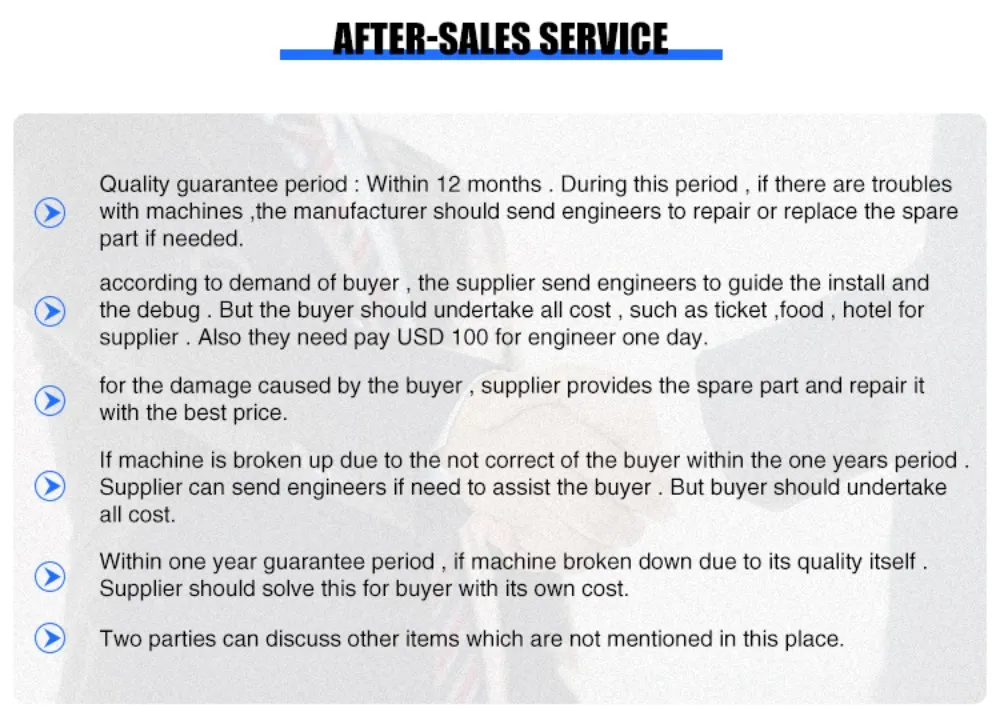 AFTER-SALES SERVICE

Quality guarantee period : Within 12 months . During this period , if there are troubles with machines ,the manufacturer should send engineers to repair or replace the spare part if needed.

according to demand of buyer , the supplier send engineers to guide the install and the debug . But the buyer should undertake all cost , such as ticket ,food , hotel for supplier . Also they need pay USD 100 for engineer one day.

for the damage caused by the buyer , supplier provides the spare part and repair it with the best price.

If machine is broken up due to the not correct of the buyer within the one years period . Supplier can send engineers if need to assist the buyer . But buyer should undertake all cost.

Within one year guarantee period , if machine broken down due to its quality itself . Supplier should solve this for buyer with its own cost.

Two parties can discuss other items which are not mentioned in this place.